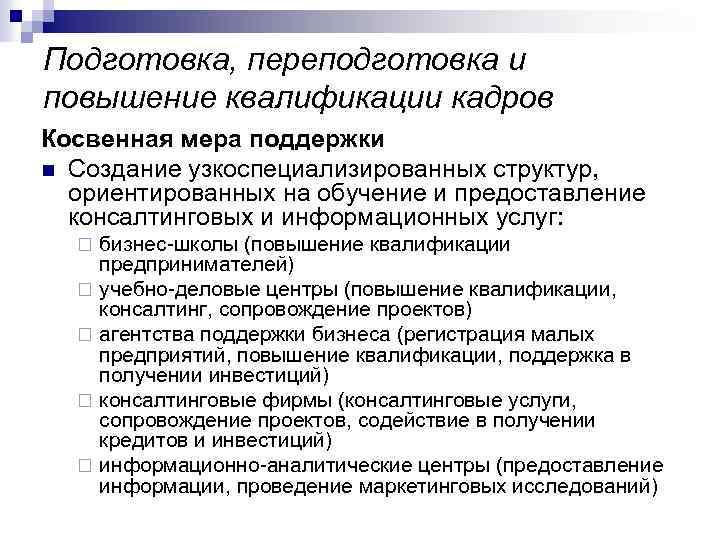 Подготовка, переподготовка и повышение квалификации кадров

Косвенная мера поддержки

Создание узкоспециализированных структур, ориентированных на обучение и предоставление консалтинговых и информационных услуг:

бизнес-школы (повышение квалификации предпринимателей)

учебно-деловые центры (повышение квалификации, консалтинг, сопровождение проектов)

агентства поддержки бизнеса (регистрация малых предприятий, повышение квалификации, поддержка в получении инвестиций)

консалтинговые фирмы (консалтинговые услуги, сопровождение проектов, содействие в получении кредитов и инвестиций)

информационно-аналитические центры (предоставление информации, проведение маркетинговых исследований)